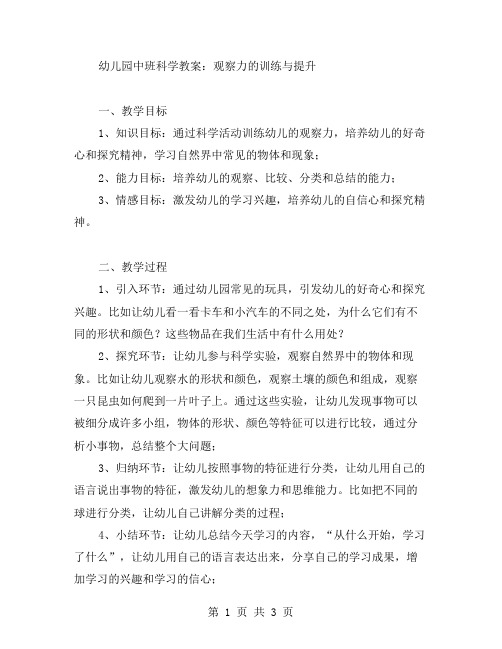 幼儿园中班科学教案：观察力的训练与提升

一、教学目标

1、知识目标：通过科学活动训练幼儿的观察力，培养幼儿的好奇心和探究精神，学习自然界中常见的物体和现象；

2、能力目标：培养幼儿的观察、比较、分类和总结的能力；

3、情感目标：激发幼儿的学习兴趣，培养幼儿的自信心和探究精神。

二、教学过程

1、引入环节：通过幼儿园常见的玩具，引发幼儿的好奇心和探究兴趣。比如让幼儿看一看卡车和小汽车的不同之处，为什么它们有不同的形状和颜色？这些物品在我们生活中有什么用处？

2、探究环节：让幼儿参与科学实验，观察自然界中的物体和现象。比如让幼儿观察水的形状和颜色，观察土壤的颜色和组成，观察一只昆虫如何爬到一片叶子上。通过这些实验，让幼儿发现事物可以被细分成许多小组，物体的形状、颜色等特征可以进行比较，通过分析小事物，总结整个大问题；

3、归纳环节：让幼儿按照事物的特征进行分类，让幼儿用自己的语言说出事物的特征，激发幼儿的想象力和思维能力。比如把不同的球进行分类，让幼儿自己讲解分类的过程；

4、小结环节：让幼儿总结今天学习的内容，“从什么开始，学习了什么”，让幼儿用自己的语言表达出来，分享自己的学习成果，增加学习的兴趣和学习的信心；

第 1 页 共 3 页